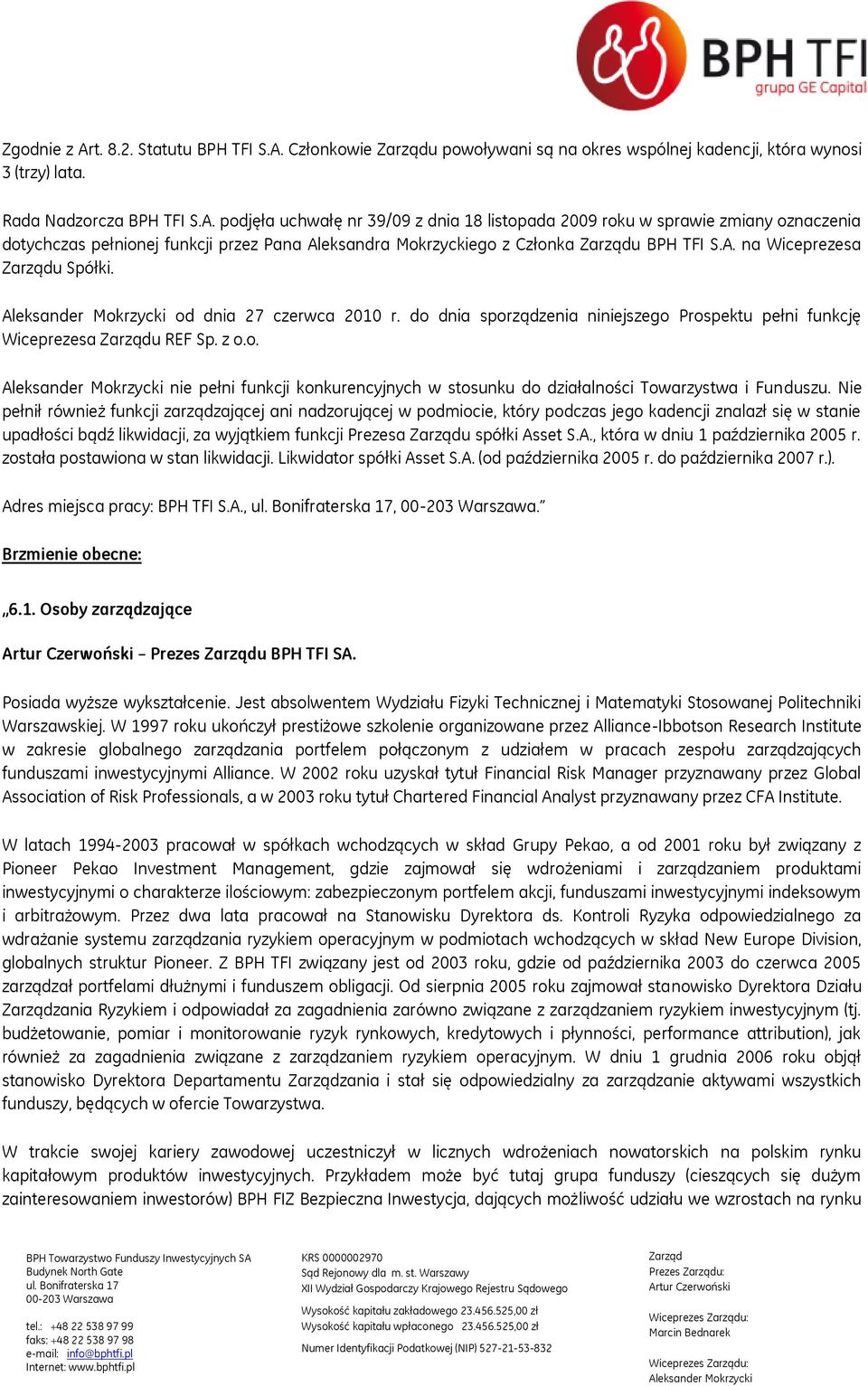 BPH TFI
grupa GE Capital

Zgodnie z Art. 8.2. Statutu BPH TFI S.A. Członkowie Zarządu powoływani są na okres wspólnej kadencji, która wynosi 3 (trzy) lata.

Rada Nadzorcza BPH TFI S.A. podjęła uchwałę nr 39/09 z dnia 18 listopada 2009 roku w sprawie zmiany oznaczenia dotychczas pełnionej funkcji przez Pana Aleksandra Mokrzyckiego z Członka Zarządu BPH TFI S.A. na Wiceprezesa Zarządu Spółki.

Aleksander Mokrzycki od dnia 27 czerwca 2010 r. do dnia sporządzenia niniejszego Prospektu pełni funkcję Wiceprezesa Zarządu REF Sp. z o.o.

Aleksander Mokrzycki nie pełni funkcji konkurencyjnych w stosunku do działalności Towarzystwa i Funduszu. Nie pełnił również funkcji zarządzającej ani nadzorującej w podmiocie, który podczas jego kadencji znalazł się w stanie upadłości bądź likwidacji, za wyjątkiem funkcji Prezesa Zarządu spółki Asset S.A., która w dniu 1 października 2005 r. została postawiona w stan likwidacji. Likwidator spółki Asset S.A. (od października 2005 r. do października 2007 r.).

Adres miejsca pracy: BPH TFI S.A., ul. Bonifraterska 17, 00-203 Warszawa."

Brzmienie obecne:

„6.1. Osoby zarządzające

Artur Czerwoński – Prezes Zarządu BPH TFI SA.

Posiada wyższe wykształcenie. Jest absolwentem Wydziału Fizyki Technicznej i Matematyki Stosowanej Politechniki Warszawskiej. W 1997 roku ukończył prestiżowe szkolenie organizowane przez Alliance-Ibbotson Research Institute w zakresie globalnego zarządzania portfelem połączonym z udziałem w pracach zespołu zarządzających funduszami inwestycyjnymi Alliance. W 2002 roku uzyskał tytuł Financial Risk Manager przyznawany przez Global Association of Risk Professionals, a w 2003 roku tytuł Chartered Financial Analyst przyznawany przez CFA Institute.

W latach 1994-2003 pracował w spółkach wchodzących w skład Grupy Pekao, a od 2001 roku był związany z Pioneer Pekao Investment Management, gdzie zajmował się wdrożeniami i zarządzaniem produktami inwestycyjnymi o charakterze ilościowym: zabezpieczonym portfelem akcji, funduszami inwestycyjnymi indeksowym i arbitrażowym. Przez dwa lata pracował na Stanowisku Dyrektora ds. Kontroli Ryzyka odpowiedzialnego za wdrażanie systemu zarządzania ryzykiem operacyjnym w podmiotach wchodzących w skład New Europe Division, globalnych struktur Pioneer. Z BPH TFI związany jest od 2003 roku, gdzie od października 2003 do czerwca 2005 zarządzał portfelami dłużnymi i funduszem obligacji. Od sierpnia 2005 roku zajmował stanowisko Dyrektora Działu Zarządzania Ryzykiem i odpowiadał za zagadnienia zarówno związane z zarządzaniem ryzykiem inwestycyjnym (tj. budżetowanie, pomiar i monitorowanie ryzyk rynkowych, kredytowych i płynności, performance attribution), jak również za zagadnienia związane z zarządzaniem ryzykiem operacyjnym. W dniu 1 grudnia 2006 roku objął stanowisko Dyrektora Departamentu Zarządzania i stał się odpowiedzialny za zarządzanie aktywami wszystkich funduszy, będących w ofercie Towarzystwa.

W trakcie swojej kariery zawodowej uczestniczył w licznych wdrożeniach nowatorskich na polskim rynku kapitałowym produktów inwestycyjnych. Przykładem może być tutaj grupa funduszy (cieszących się dużym zainteresowaniem inwestorów) BPH FIZ Bezpieczna Inwestycja, dających możliwość udziału we wzrostach na rynku

BPH Towarzystwo Funduszy Inwestycyjnych SA
Budynek North Gate
ul. Bonifraterska 17
00-203 Warszawa

tel.: +48 22 538 97 99
faks: +48 22 538 97 98
e-mail: info@bphtfi.pl
Internet: www.bphtfi.pl

KRS 0000002970
Sąd Rejonowy dla m. st. Warszawy
XII Wydział Gospodarczy Krajowego Rejestru Sądowego

Wysokość kapitału zakładowego 23.456.525,00 zł
Wysokość kapitału wpłaconego 23.456.525,00 zł

Numer Identyfikacji Podatkowej (NIP) 527-21-53-832

Zarząd
Prezes Zarządu:
Artur Czerwoński

Wiceprezes Zarządu:
Marcin Bednarek

Wiceprezes Zarządu:
Aleksander Mokrzycki